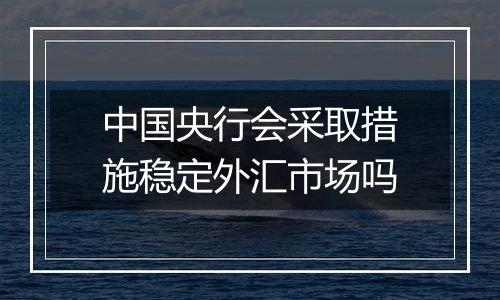 中国央行会采取措施稳定外汇市场吗